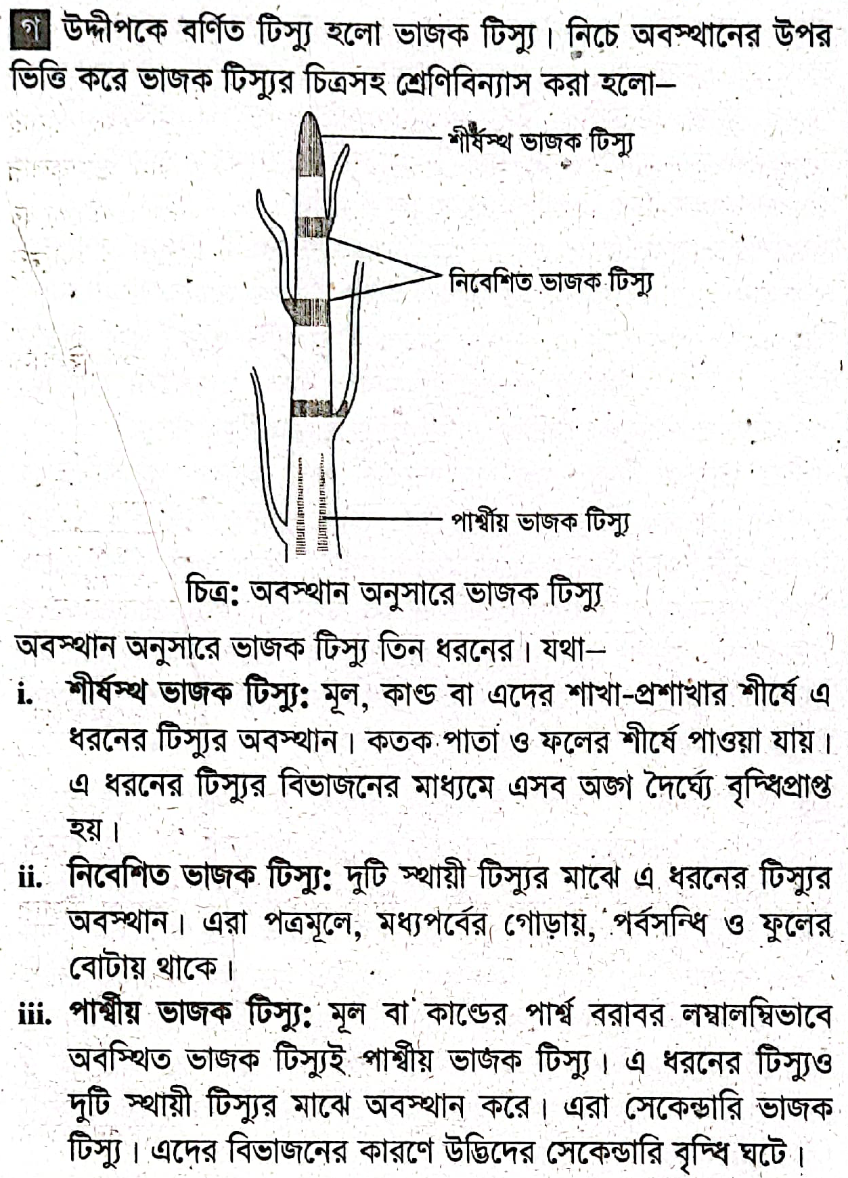 গ উদ্দীপকে বর্ণিত টিস্যু হলো ভাজক টিস্যু। নিচে অবস্থানের উপর ভিত্তি করে ভাজক টিস্যুর চিত্রসহ শ্রেণিবিন্যাস করা হলো–

শীর্ষস্থ ভাজক টিস্যু

নিবেশিত ভাজক টিস্যু

পার্শ্বীয় ভাজক টিস্যু

চিত্র: অবস্থান অনুসারে ভাজক টিস্যু

অবস্থান অনুসারে ভাজক টিস্যু তিন ধরনের। যথা–

i. শীর্ষস্থ ভাজক টিস্যু: মূল, কাণ্ড বা এদের শাখা-প্রশাখার শীর্ষে এ ধরনের টিস্যুর অবস্থান। কতক পাতা ও ফলের শীর্ষে পাওয়া যায়। এ ধরনের টিস্যুর বিভাজনের মাধ্যমে এসব অঙ্গ দৈর্ঘ্যে বৃদ্ধিপ্রাপ্ত হয়।

ii. নিবেশিত ভাজক টিস্যু: দুটি স্থায়ী টিস্যুর মাঝে এ ধরনের টিস্যুর অবস্থান। এরা পত্রমূলে, মধ্যপর্বের গোড়ায়, পর্বসন্ধি ও ফুলের বোটায় থাকে।

iii. পার্শ্বীয় ভাজক টিস্যু: মূল বা কাণ্ডের পার্শ্ব বরাবর লম্বালম্বিভাবে অবস্থিত ভাজক টিস্যুই পার্শ্বীয় ভাজক টিস্যু। এ ধরনের টিস্যুও দুটি স্থায়ী টিস্যুর মাঝে অবস্থান করে। এরা সেকেন্ডারি ভাজক টিস্যু। এদের বিভাজনের কারণে উদ্ভিদের সেকেন্ডারি বৃদ্ধি ঘটে।